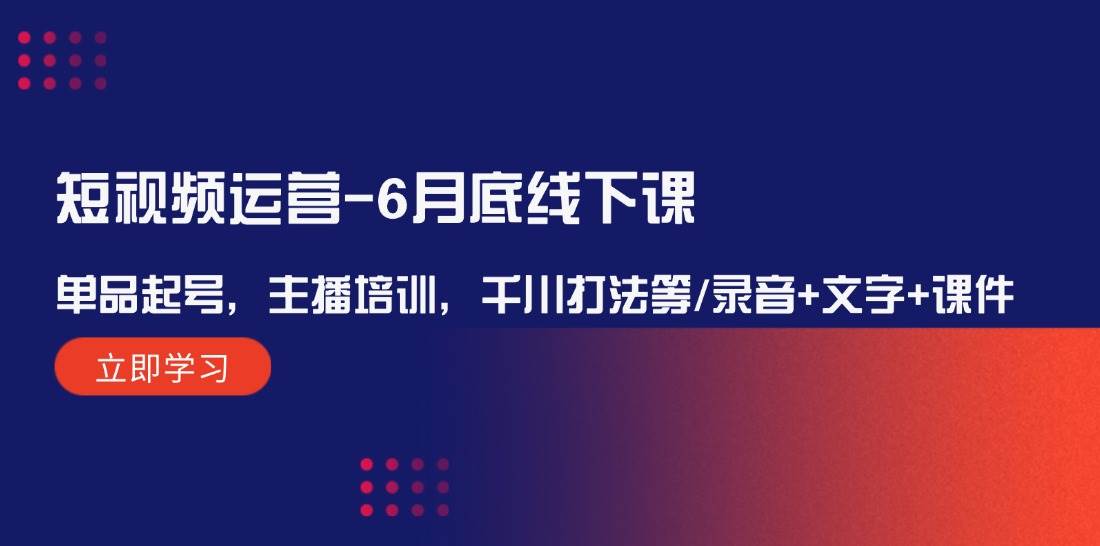 短视频运营-6月底线下课

单品起号，主播培训，千川打法等/录音+文字+课件

立即学习